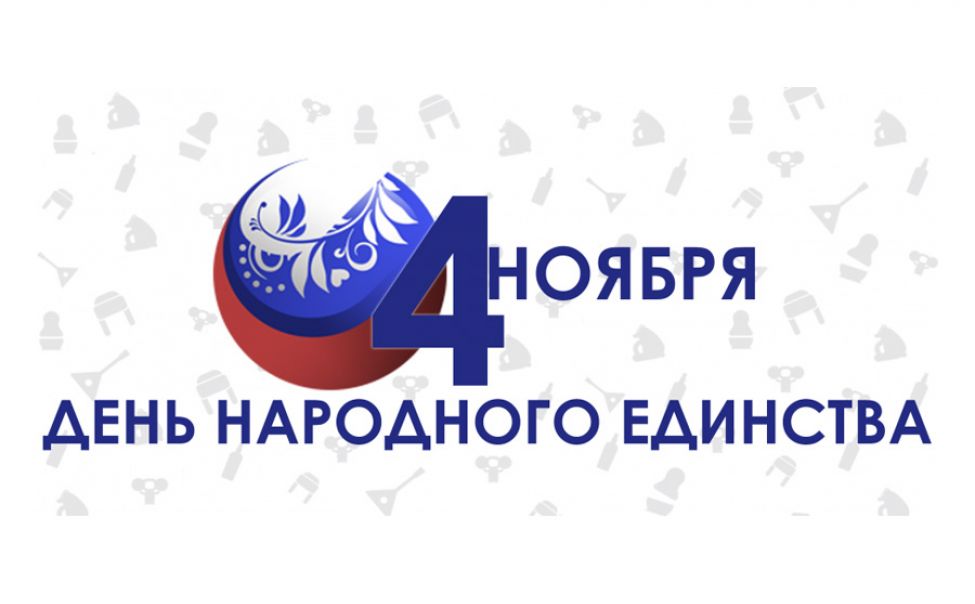 4 НОЯБРЯ
ДЕНЬ НАРОДНОГО ЕДИНСТВА